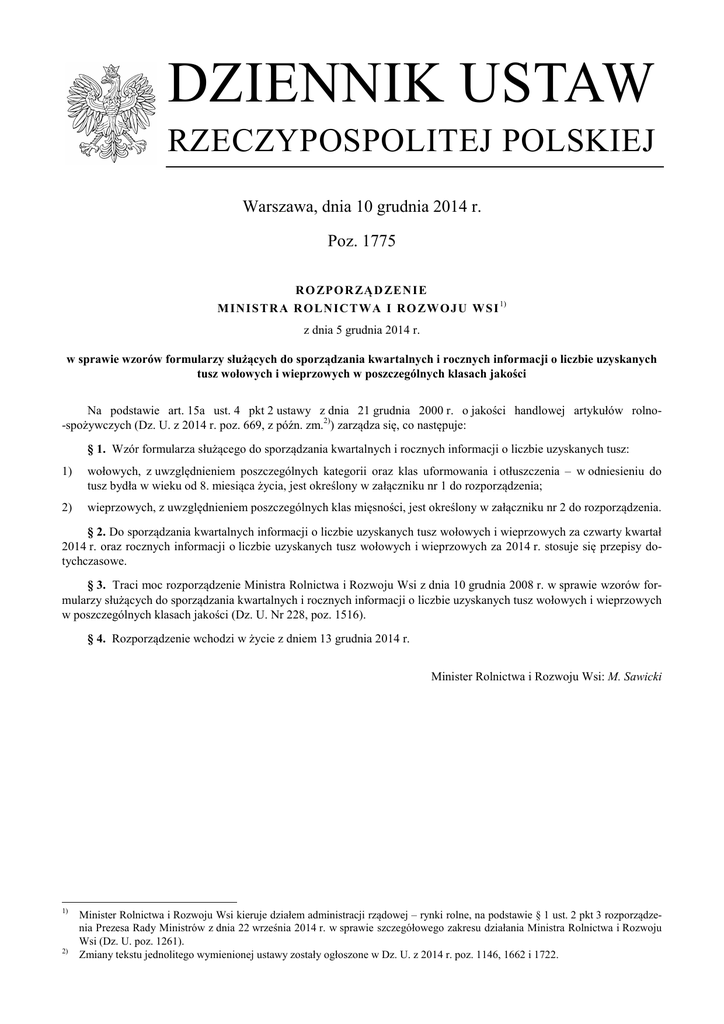 DZIENNIK USTAW
RZECZYPOSPOLITEJ POLSKIEJ

Warszawa, dnia 10 grudnia 2014 r.

Poz. 1775

ROZPORZĄDZENIE
MINISTRA ROLNICTWA I ROZWOJU WSI$^{1)}$

z dnia 5 grudnia 2014 r.

w sprawie wzorów formularzy służących do sporządzania kwartalnych i rocznych informacji o liczbie uzyskanych tusz wołowych i wieprzowych w poszczególnych klasach jakości

Na podstawie art. 15a ust. 4 pkt 2 ustawy z dnia 21 grudnia 2000 r. o jakości handlowej artykułów rolno-spożywczych (Dz. U. z 2014 r. poz. 669, z późn. zm.$^{2)}$) zarządza się, co następuje:

§ 1. Wzór formularza służącego do sporządzania kwartalnych i rocznych informacji o liczbie uzyskanych tusz:

1) wołowych, z uwzględnieniem poszczególnych kategorii oraz klas uformowania i otłuszczenia – w odniesieniu do tusz bydła w wieku od 8. miesiąca życia, jest określony w załączniku nr 1 do rozporządzenia;

2) wieprzowych, z uwzględnieniem poszczególnych klas mięsności, jest określony w załączniku nr 2 do rozporządzenia.

§ 2. Do sporządzania kwartalnych informacji o liczbie uzyskanych tusz wołowych i wieprzowych za czwarty kwartał 2014 r. oraz rocznych informacji o liczbie uzyskanych tusz wołowych i wieprzowych za 2014 r. stosuje się przepisy dotychczasowe.

§ 3. Traci moc rozporządzenie Ministra Rolnictwa i Rozwoju Wsi z dnia 10 grudnia 2008 r. w sprawie wzorów formularzy służących do sporządzania kwartalnych i rocznych informacji o liczbie uzyskanych tusz wołowych i wieprzowych w poszczególnych klasach jakości (Dz. U. Nr 228, poz. 1516).

§ 4. Rozporządzenie wchodzi w życie z dniem 13 grudnia 2014 r.

Minister Rolnictwa i Rozwoju Wsi: M. Sawicki

$^{1)}$ Minister Rolnictwa i Rozwoju Wsi kieruje działem administracji rządowej – rynki rolne, na podstawie § 1 ust. 2 pkt 3 rozporządzenia Prezesa Rady Ministrów z dnia 22 września 2014 r. w sprawie szczegółowego zakresu działania Ministra Rolnictwa i Rozwoju Wsi (Dz. U. poz. 1261).
$^{2)}$ Zmiany tekstu jednolitego wymienionej ustawy zostały ogłoszone w Dz. U. z 2014 r. poz. 1146, 1662 i 1722.